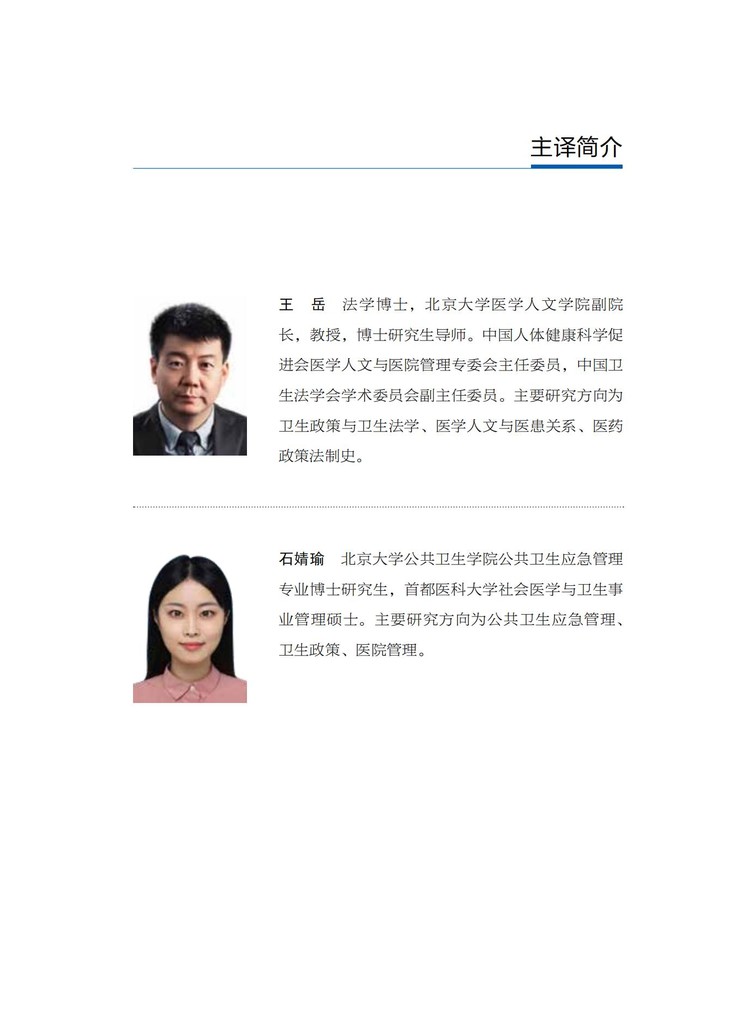 主译简介

王 岳 法学博士，北京大学医学人文学院副院长，教授，博士研究生导师。中国人体健康科学促进会医学人文与医院管理专委会主任委员，中国卫生法学会学术委员会副主任委员。主要研究方向为卫生政策与卫生法学、医学人文与医患关系、医药政策法制史。

石婧瑜 北京大学公共卫生学院公共卫生应急管理专业博士研究生，首都医科大学社会医学与卫生事业管理硕士。主要研究方向为公共卫生应急管理、卫生政策、医院管理。